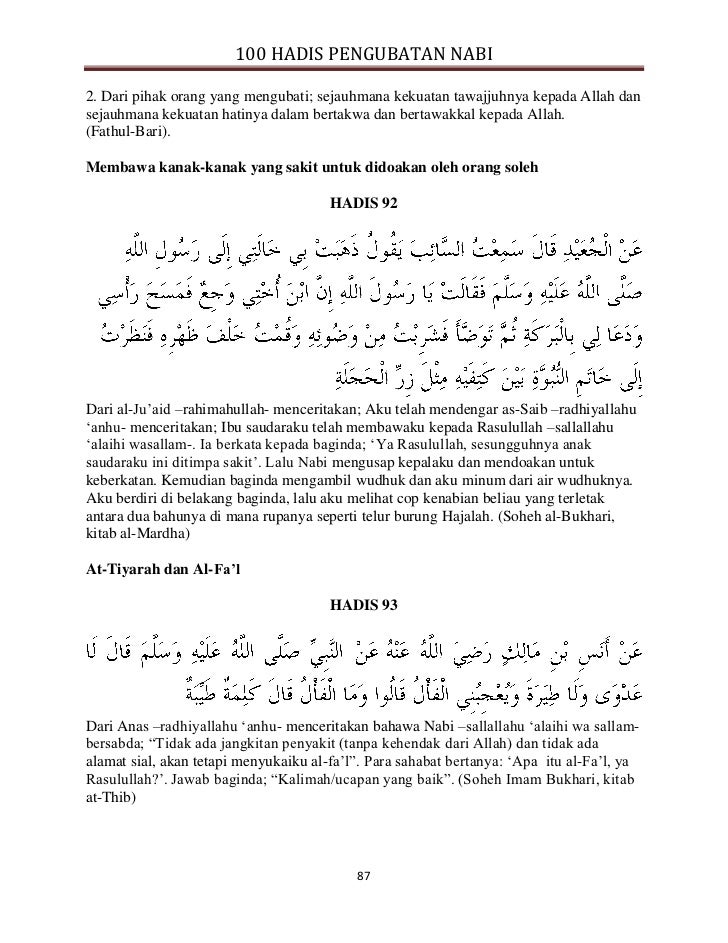 100 HADIS PENGUBATAN NABI

2. Dari pihak orang yang mengubati; sejauhmana kekuatan tawajjuhnya kepada Allah dan sejauhmana kekuatan hatinya dalam bertakwa dan bertawakkal kepada Allah. (Fathul-Bari).

Membawa kanak-kanak yang sakit untuk didoakan oleh orang soleh

HADIS 92

عَنْ الْجُعَيْدِ قَالَ سَمِعْتُ السَّائِبَ يَقُولُ ذَهَبَتْ بِي خَالَتِي إِلَى رَسُولِ اللَّهِ صَلَّى اللَّهُ عَلَيْهِ وَسَلَّمَ فَقَالَتْ يَا رَسُولَ اللَّهِ إِنَّ ابْنَ أُخْتِي وَجِعٌ فَمَسَحَ رَأْسِي وَدَعَا لِي بِالْبَرَكَةِ ثُمَّ تَوَضَّأَ فَشَرِبْتُ مِنْ وَضُوئِهِ وَقُمْتُ خَلْفَ ظَهْرِهِ فَنَظَرْتُ إِلَى خَاتَمِ النُّبُوَّةِ بَيْنَ كَتِفَيْهِ مِثْلَ زِرِّ الْحَجَلَةِ

Dari al-Ju'aid –rahimahullah- menceritakan; Aku telah mendengar as-Saib –radhiyallahu 'anhu- menceritakan; Ibu saudaraku telah membawaku kepada Rasulullah –sallallahu 'alaihi wasallam-. Ia berkata kepada baginda; 'Ya Rasulullah, sesungguhnya anak saudaraku ini ditimpa sakit'. Lalu Nabi mengusap kepalaku dan mendoakan untuk keberkatan. Kemudian baginda mengambil wudhuk dan aku minum dari air wudhuknya. Aku berdiri di belakang baginda, lalu aku melihat cop kenabian beliau yang terletak antara dua bahunya di mana rupanya seperti telur burung Hajalah. (Soheh al-Bukhari, kitab al-Mardha)

At-Tiyarah dan Al-Fa'l

HADIS 93

عَنْ أَنَسِ بْنِ مَالِكٍ رَضِيَ اللَّهُ عَنْهُ عَنْ النَّبِيِّ صَلَّى اللَّهُ عَلَيْهِ وَسَلَّمَ قَالَ لَا عَدْوَى وَلَا طِيَرَةَ وَيُعْجِبُنِي الْفَأْلُ قَالُوا وَمَا الْفَأْلُ قَالَ كَلِمَةٌ طَيِّبَةٌ

Dari Anas –radhiyallahu 'anhu- menceritakan bahawa Nabi –sallallahu 'alaihi wa sallam- bersabda; "Tidak ada jangkitan penyakit (tanpa kehendak dari Allah) dan tidak ada alamat sial, akan tetapi menyukaiku al-fa'l". Para sahabat bertanya: 'Apa itu al-Fa'l, ya Rasulullah?'. Jawab baginda; "Kalimah/ucapan yang baik". (Soheh Imam Bukhari, kitab at-Thib)

87